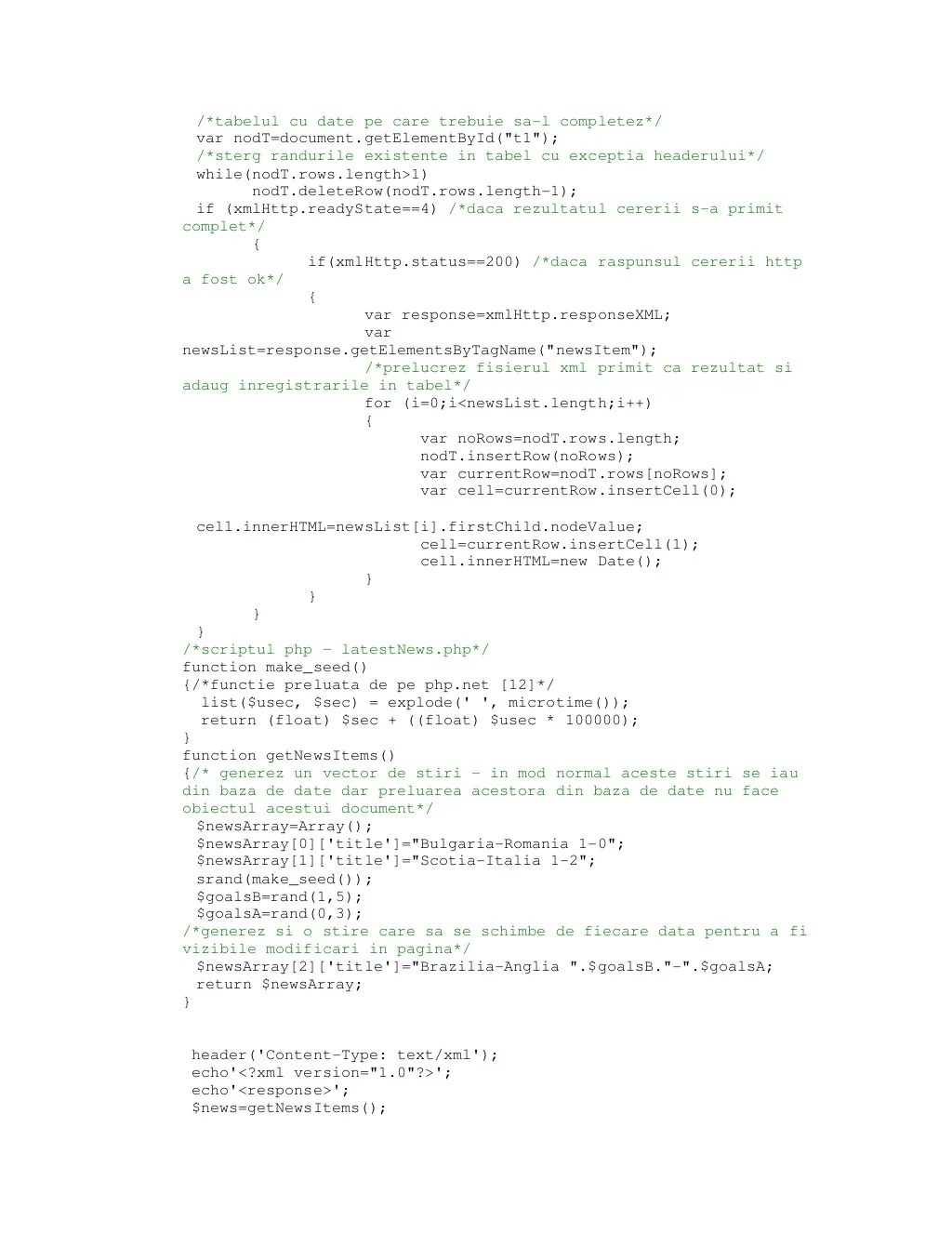 /*tabelul cu date pe care trebuie sa-l completez*/
var nodT=document.getElementById("t1");
/*sterg randurile existente in tabel cu exceptia headerului*/
while(nodT.rows.length>1)
nodT.deleteRow(nodT.rows.length-1);
if (xmlHttp.readyState==4) /*daca rezultatul cererii s-a primit complet*/
{
if(xmlHttp.status==200) /*daca raspunsul cererii http a fost ok*/
{
var response=xmlHttp.responseXML;
var newsList=response.getElementsByTagName("newsItem");
/*prelucrez fisierul xml primit ca rezultat si adaug inregistrarile in tabel*/
for (i=0;i<newsList.length;i++)
{
var noRows=nodT.rows.length;
nodT.insertRow(noRows);
var currentRow=nodT.rows[noRows];
var cell=currentRow.insertCell(0);

cell.innerHTML=newsList[i].firstChild.nodeValue;
cell=currentRow.insertCell(1);
cell.innerHTML=new Date();
}
}
}
}
/*scriptul php - latestNews.php*/
function make_seed()
{/*functie preluata de pe php.net [12]*/
list($usec, $sec) = explode(' ', microtime());
return (float) $sec + ((float) $usec * 100000);
}
function getNewsItems()
{/* generez un vector de stiri - in mod normal aceste stiri se iau din baza de date dar preluarea acestora din baza de date nu face obiectul acestui document*/
$newsArray=Array();
$newsArray[0]['title']="Bulgaria-Romania 1-0";
$newsArray[1]['title']="Scotia-Italia 1-2";
srand(make_seed());
$goalsB=rand(1,5);
$goalsA=rand(0,3);
/*generez si o stire care sa se schimbe de fiecare data pentru a fi vizibile modificari in pagina*/
$newsArray[2]['title']="Brazilia-Anglia ".$goalsB."-".$goalsA;
return $newsArray;
}

header('Content-Type: text/xml');
echo'<?xml version="1.0"?>';
echo'<response>';
$news=getNewsItems();